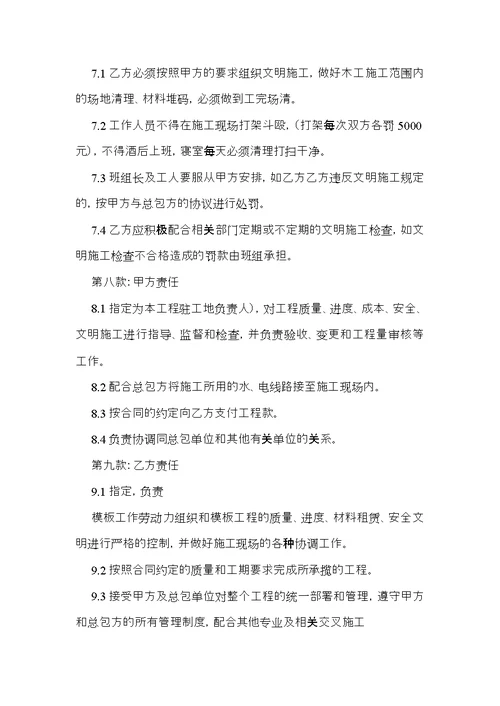 7.1 乙方必须按照甲方的要求组织文明施工，做好木工施工范围内的场地清理、材料堆码，必须做到工完场清。

7.2 工作人员不得在施工现场打架斗殴，（打架每次双方各罚 5000 元），不得酒后上班，寝室每天必须清理打扫干净。

7.3 班组长及工人要服从甲方安排，如乙方乙方违反文明施工规定的，按甲方与总包方的协议进行处罚。

7.4 乙方应积极配合相关部门定期或不定期的文明施工检查，如文明施工检查不合格造成的罚款由班组承担。

第八款：甲方责任

8.1 指定为本工程驻工地负责人），对工程质量、进度、成本、安全、文明施工进行指导、监督和检查，并负责验收、变更和工程量审核等工作。

8.2 配合总包方将施工所用的水、电线路接至施工现场内。

8.3 按合同的约定向乙方支付工程款。

8.4 负责协调同总包单位和其他有关单位的关系。

第九款：乙方责任

9.1 指定，负责

模板工作劳动力组织和模板工程的质量、进度、材料租赁、安全文明进行严格的控制，并做好施工现场的各种协调工作。

9.2 按照合同约定的质量和工期要求完成所承揽的工程。

9.3 接受甲方及总包单位对整个工程的统一部署和管理，遵守甲方和总包方的所有管理制度，配合其他专业及相关交叉施工